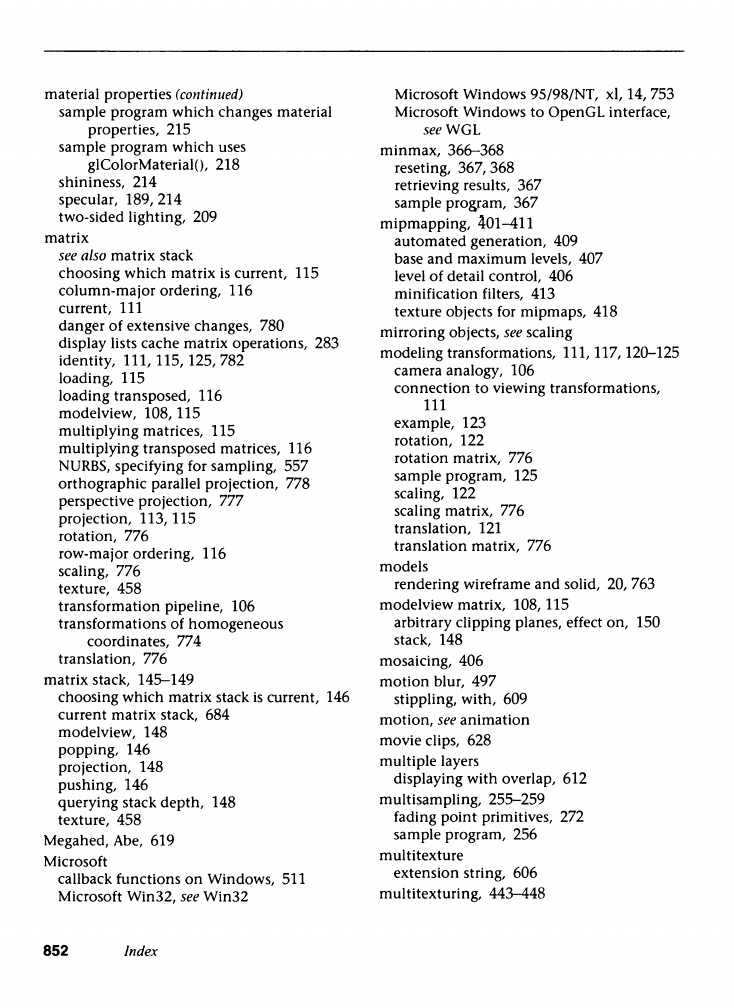 material properties (continued)
sample program which changes material properties, 215
sample program which uses glColorMaterial(), 218
shininess, 214
specular, 189, 214
two-sided lighting, 209
matrix
see also matrix stack
choosing which matrix is current, 115
column-major ordering, 116
current, 111
danger of extensive changes, 780
display lists cache matrix operations, 283
identity, 111, 115, 125, 782
loading, 115
loading transposed, 116
modelview, 108, 115
multiplying matrices, 115
multiplying transposed matrices, 116
NURBS, specifying for sampling, 557
orthographic parallel projection, 778
perspective projection, 777
projection, 113, 115
rotation, 776
row-major ordering, 116
scaling, 776
texture, 458
transformation pipeline, 106
transformations of homogeneous coordinates, 774
translation, 776
matrix stack, 145–149
choosing which matrix stack is current, 146
current matrix stack, 684
modelview, 148
popping, 146
projection, 148
pushing, 146
querying stack depth, 148
texture, 458
Megahed, Abe, 619
Microsoft
callback functions on Windows, 511
Microsoft Win32, see Win32

Microsoft Windows 95/98/NT, xl, 14, 753
Microsoft Windows to OpenGL interface, see WGL
minmax, 366–368
reseting, 367, 368
retrieving results, 367
sample program, 367
mipmapping, 401–411
automated generation, 409
base and maximum levels, 407
level of detail control, 406
minification filters, 413
texture objects for mipmaps, 418
mirroring objects, see scaling
modeling transformations, 111, 117, 120–125
camera analogy, 106
connection to viewing transformations, 111
example, 123
rotation, 122
rotation matrix, 776
sample program, 125
scaling, 122
scaling matrix, 776
translation, 121
translation matrix, 776
models
rendering wireframe and solid, 20, 763
modelview matrix, 108, 115
arbitrary clipping planes, effect on, 150
stack, 148
mosaicing, 406
motion blur, 497
stippling, with, 609
motion, see animation
movie clips, 628
multiple layers
displaying with overlap, 612
multisampling, 255–259
fading point primitives, 272
sample program, 256
multitexture
extension string, 606
multitexturing, 443–448

852 Index